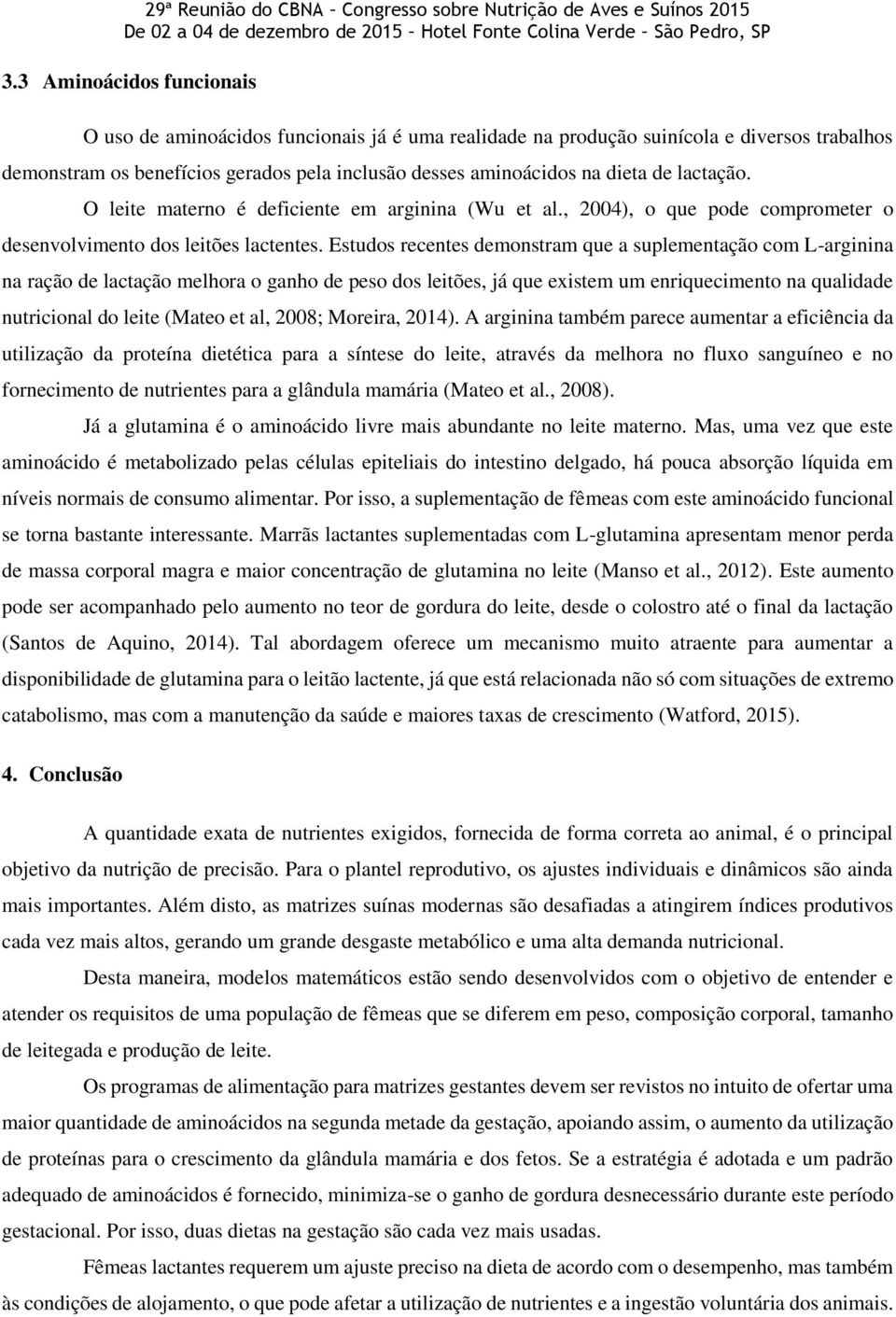 29ª Reunião do CBNA – Congresso sobre Nutrição de Aves e Suínos 2015
De 02 a 04 de dezembro de 2015 – Hotel Fonte Colina Verde – São Pedro, SP

3.3 Aminoácidos funcionais

O uso de aminoácidos funcionais já é uma realidade na produção suinícola e diversos trabalhos demonstram os benefícios gerados pela inclusão desses aminoácidos na dieta de lactação. O leite materno é deficiente em arginina (Wu et al., 2004), o que pode comprometer o desenvolvimento dos leitões lactentes. Estudos recentes demonstram que a suplementação com L-arginina na ração de lactação melhora o ganho de peso dos leitões, já que existem um enriquecimento na qualidade nutricional do leite (Mateo et al, 2008; Moreira, 2014). A arginina também parece aumentar a eficiência da utilização da proteína dietética para a síntese do leite, através da melhora no fluxo sanguíneo e no fornecimento de nutrientes para a glândula mamária (Mateo et al., 2008).

Já a glutamina é o aminoácido livre mais abundante no leite materno. Mas, uma vez que este aminoácido é metabolizado pelas células epiteliais do intestino delgado, há pouca absorção líquida em níveis normais de consumo alimentar. Por isso, a suplementação de fêmeas com este aminoácido funcional se torna bastante interessante. Marrãs lactantes suplementadas com L-glutamina apresentam menor perda de massa corporal magra e maior concentração de glutamina no leite (Manso et al., 2012). Este aumento pode ser acompanhado pelo aumento no teor de gordura do leite, desde o colostro até o final da lactação (Santos de Aquino, 2014). Tal abordagem oferece um mecanismo muito atraente para aumentar a disponibilidade de glutamina para o leitão lactente, já que está relacionada não só com situações de extremo catabolismo, mas com a manutenção da saúde e maiores taxas de crescimento (Watford, 2015).

4. Conclusão

A quantidade exata de nutrientes exigidos, fornecida de forma correta ao animal, é o principal objetivo da nutrição de precisão. Para o plantel reprodutivo, os ajustes individuais e dinâmicos são ainda mais importantes. Além disto, as matrizes suínas modernas são desafiadas a atingirem índices produtivos cada vez mais altos, gerando um grande desgaste metabólico e uma alta demanda nutricional.

Desta maneira, modelos matemáticos estão sendo desenvolvidos com o objetivo de entender e atender os requisitos de uma população de fêmeas que se diferem em peso, composição corporal, tamanho de leitegada e produção de leite.

Os programas de alimentação para matrizes gestantes devem ser revistos no intuito de ofertar uma maior quantidade de aminoácidos na segunda metade da gestação, apoiando assim, o aumento da utilização de proteínas para o crescimento da glândula mamária e dos fetos. Se a estratégia é adotada e um padrão adequado de aminoácidos é fornecido, minimiza-se o ganho de gordura desnecessário durante este período gestacional. Por isso, duas dietas na gestação são cada vez mais usadas.

Fêmeas lactantes requerem um ajuste preciso na dieta de acordo com o desempenho, mas também às condições de alojamento, o que pode afetar a utilização de nutrientes e a ingestão voluntária dos animais.